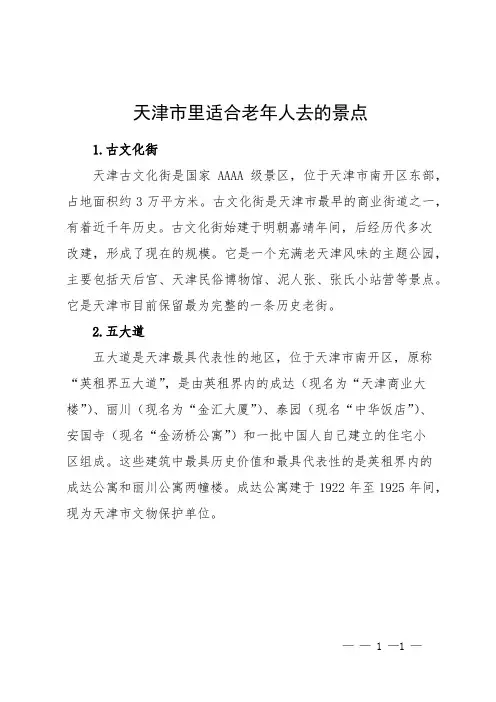 天津市里适合老年人去的景点

1.古文化街

天津古文化街是国家 AAAA 级景区，位于天津市南开区东部，占地面积约 3 万平方米。古文化街是天津市最早的商业街道之一，有着近千年历史。古文化街始建于明朝嘉靖年间，后经历代多次改建，形成了现在的规模。它是一个充满老天津风味的主题公园，主要包括天后宫、天津民俗博物馆、泥人张、张氏小站营等景点。它是天津市目前保留最为完整的一条历史老街。

2.五大道

五大道是天津最具代表性的地区，位于天津市南开区，原称“英租界五大道”，是由英租界内的成达（现名为“天津商业大楼”）、丽川（现名为“金汇大厦”）、泰园（现名“中华饭店”）、安国寺（现名“金汤桥公寓”）和一批中国人自己建立的住宅小区组成。这些建筑中最具历史价值和最具代表性的是英租界内的成达公寓和丽川公寓两幢楼。成达公寓建于 1922 年至 1925 年间，现为天津市文物保护单位。

— — 1 —1 —